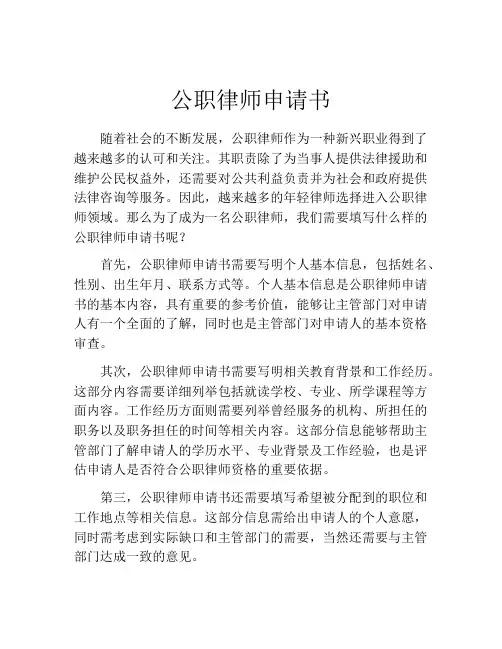 公职律师申请书

随着社会的不断发展，公职律师作为一种新兴职业得到了越来越多的认可和关注。其职责除了为当事人提供法律援助和维护公民权益外，还需要对公共利益负责并为社会和政府提供法律咨询等服务。因此，越来越多的年轻律师选择进入公职律师领域。那么为了成为一名公职律师，我们需要填写什么样的公职律师申请书呢？

首先，公职律师申请书需要写明个人基本信息，包括姓名、性别、出生年月、联系方式等。个人基本信息是公职律师申请书的基本内容，具有重要的参考价值，能够让主管部门对申请人有一个全面的了解，同时也是主管部门对申请人的基本资格审查。

其次，公职律师申请书需要写明相关教育背景和工作经历。这部分内容需要详细列举包括就读学校、专业、所学课程等方面内容。工作经历方面则需要列举曾经服务的机构、所担任的职务以及职务担任的时间等相关内容。这部分信息能够帮助主管部门了解申请人的学历水平、专业背景及工作经验，也是评估申请人是否符合公职律师资格的重要依据。

第三，公职律师申请书还需要填写希望被分配到的职位和工作地点等相关信息。这部分信息需给出申请人的个人意愿，同时需考虑到实际缺口和主管部门的需要，当然还需要与主管部门达成一致的意见。